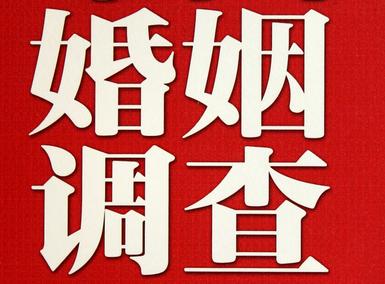 婚姻
调查